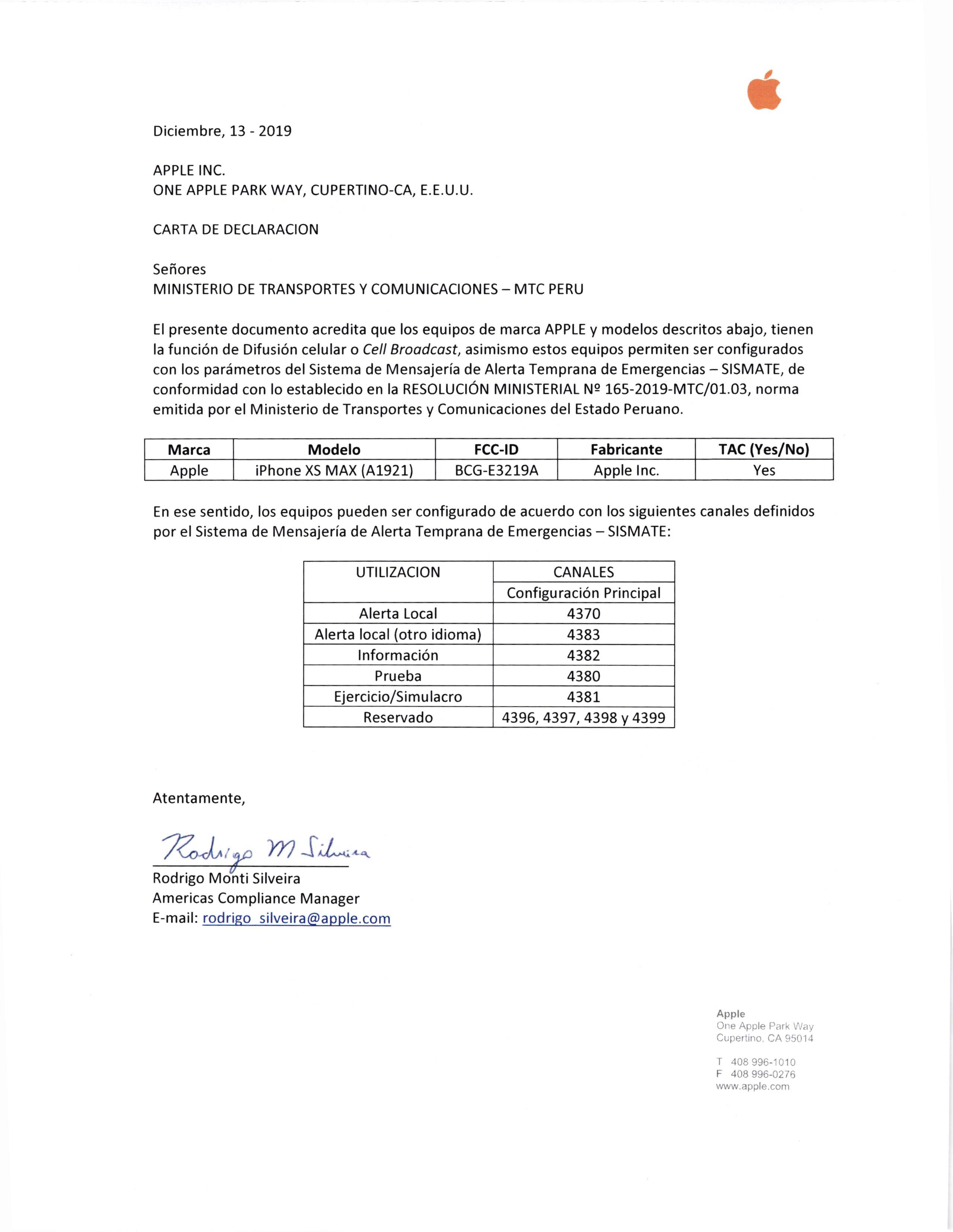 Diciembre, 13 - 2019

APPLE INC.
ONE APPLE PARK WAY, CUPERTINO-CA, E.E.U.U.

CARTA DE DECLARACION

Señores
MINISTERIO DE TRANSPORTES Y COMUNICACIONES – MTC PERU

El presente documento acredita que los equipos de marca APPLE y modelos descritos abajo, tienen la función de Difusión celular o Cell Broadcast, asimismo estos equipos permiten ser configurados con los parámetros del Sistema de Mensajería de Alerta Temprana de Emergencias – SISMATE, de conformidad con lo establecido en la RESOLUCIÓN MINISTERIAL Nº 165-2019-MTC/01.03, norma emitida por el Ministerio de Transportes y Comunicaciones del Estado Peruano.

| Marca | Modelo | FCC-ID | Fabricante | TAC (Yes/No) |
|---|---|---|---|---|
| Apple | iPhone XS MAX (A1921) | BCG-E3219A | Apple Inc. | Yes |

En ese sentido, los equipos pueden ser configurado de acuerdo con los siguientes canales definidos por el Sistema de Mensajería de Alerta Temprana de Emergencias – SISMATE:

| UTILIZACION | CANALES |
|---|---|
| | Configuración Principal |
| Alerta Local | 4370 |
| Alerta local (otro idioma) | 4383 |
| Información | 4382 |
| Prueba | 4380 |
| Ejercicio/Simulacro | 4381 |
| Reservado | 4396, 4397, 4398 y 4399 |

Atentamente,

Rodrigo M Silveira
Rodrigo Monti Silveira
Americas Compliance Manager
E-mail: rodrigo_silveira@apple.com

Apple
One Apple Park Way
Cupertino, CA 95014

T 408 996-1010
F 408 996-0276
www.apple.com